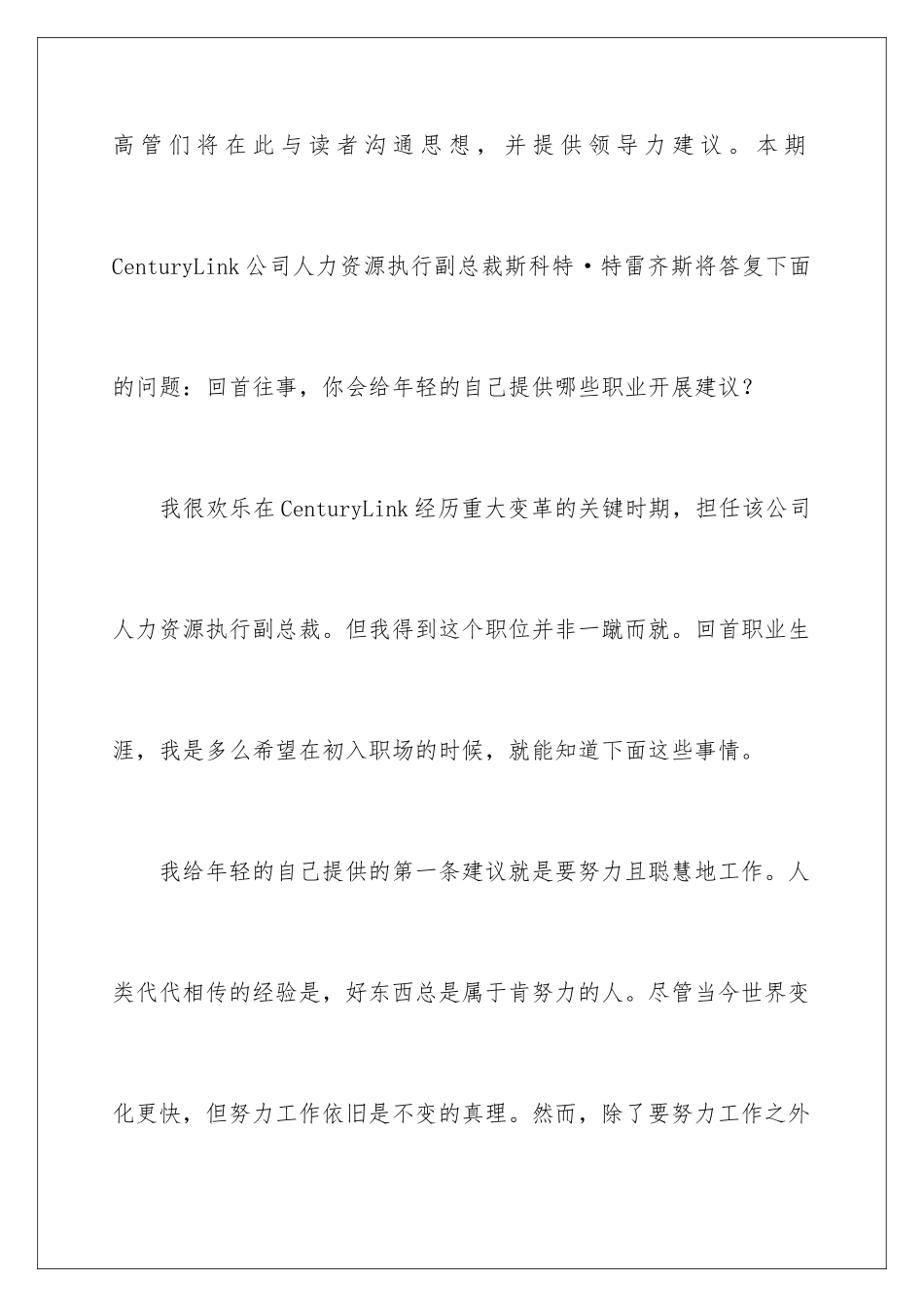 高管们将在此与读者沟通思想，并提供领导力建议。本期CenturyLink公司人力资源执行副总裁斯科特·特雷齐斯将答复下面的问题：回首往事，你会给年轻的自己提供哪些职业开展建议？

我很欢乐在CenturyLink经历重大变革的关键时期，担任该公司人力资源执行副总裁。但我得到这个职位并非一蹴而就。回首职业生涯，我是多么希望在初入职场的时候，就能知道下面这些事情。

我给年轻的自己提供的第一条建议就是要努力且聪慧地工作。人类代代相传的经验是，好东西总是属于肯努力的人。尽管当今世界变化更快，但努力工作依旧是不变的真理。然而，除了要努力工作之外